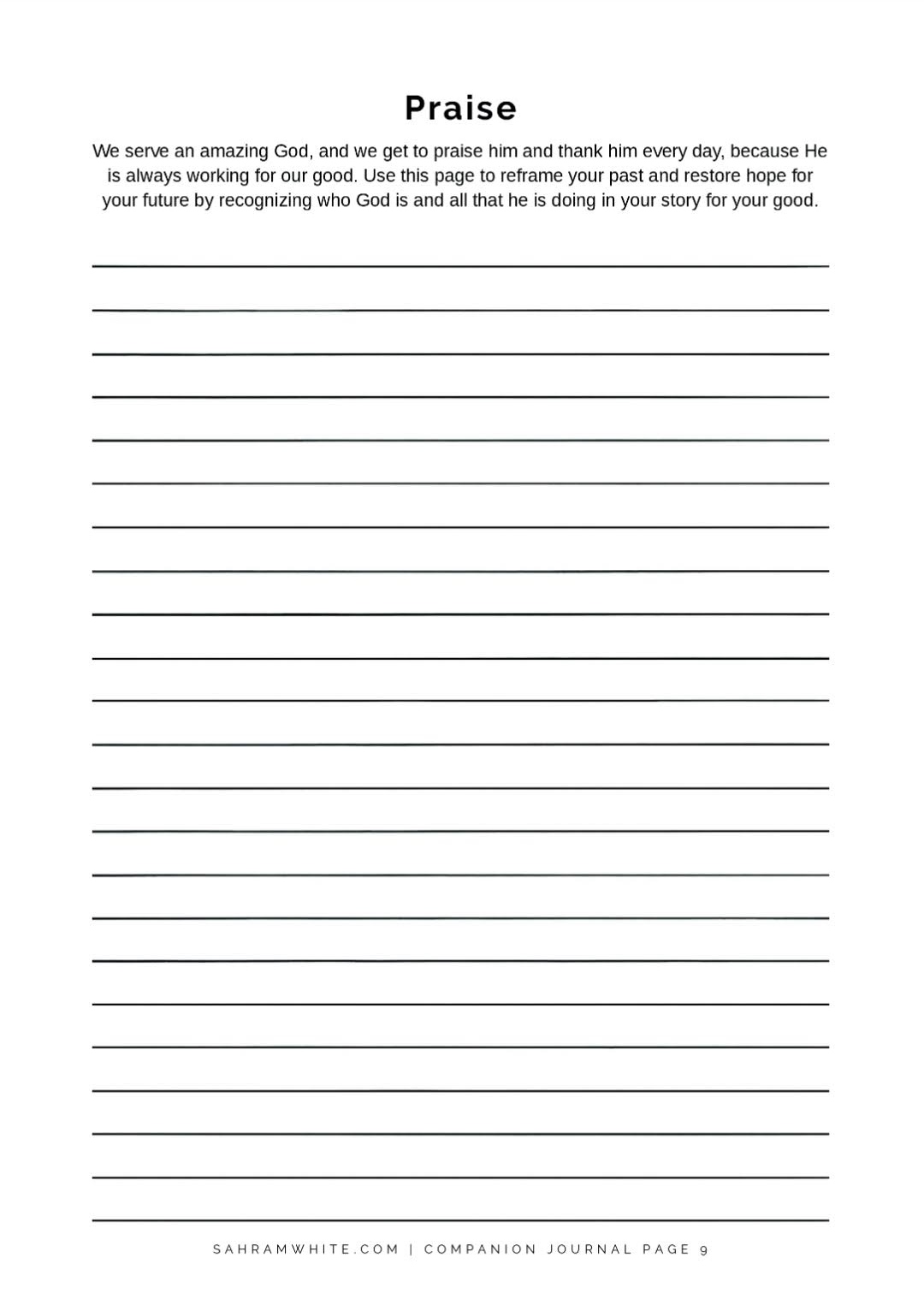 Praise

We serve an amazing God, and we get to praise him and thank him every day, because He is always working for our good. Use this page to reframe your past and restore hope for your future by recognizing who God is and all that he is doing in your story for your good.

____
____
____
____
____
____
____
____
____
____
____
____
____
____
____
____
____
____
____
____
____
____
____

SAHRAMWHITE.COM | COMPANION JOURNAL PAGE 9